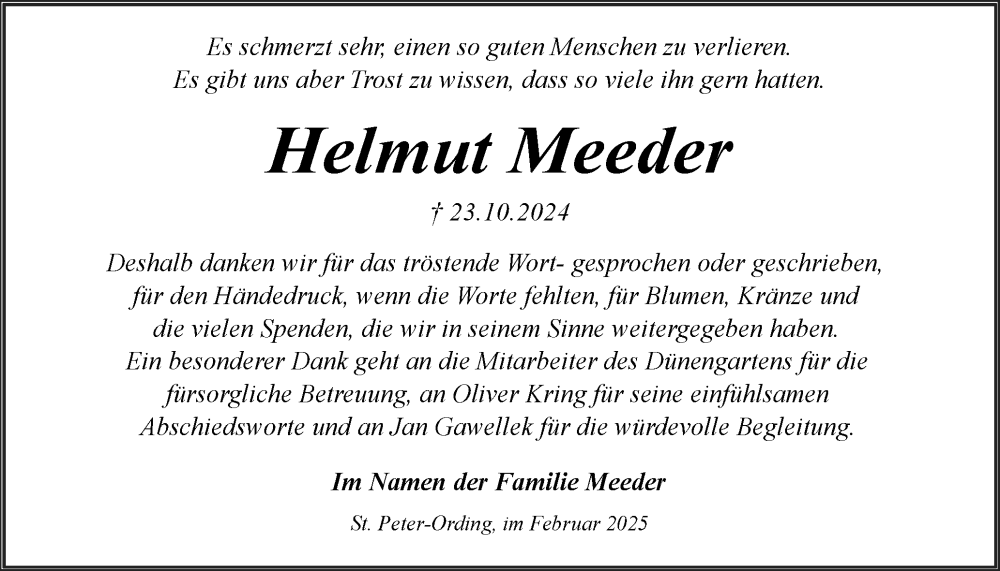 Es schmerzt sehr, einen so guten Menschen zu verlieren.
Es gibt uns aber Trost zu wissen, dass so viele ihn gern hatten.

Helmut Meeder

† 23.10.2024

Deshalb danken wir für das tröstende Wort- gesprochen oder geschrieben, für den Händedruck, wenn die Worte fehlten, für Blumen, Kränze und die vielen Spenden, die wir in seinem Sinne weitergegeben haben. Ein besonderer Dank geht an die Mitarbeiter des Dünengartens für die fürsorgliche Betreuung, an Oliver Kring für seine einfühlsamen Abschiedsworte und an Jan Gawellek für die würdevolle Begleitung.

Im Namen der Familie Meeder

St. Peter-Ording, im Februar 2025